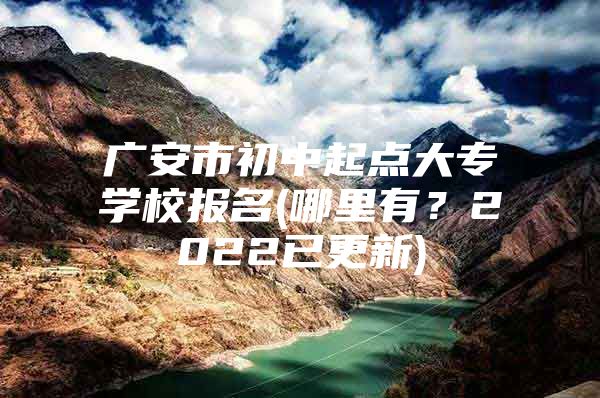 广安市初中起点大专学校报名(哪里有？2022已更新)